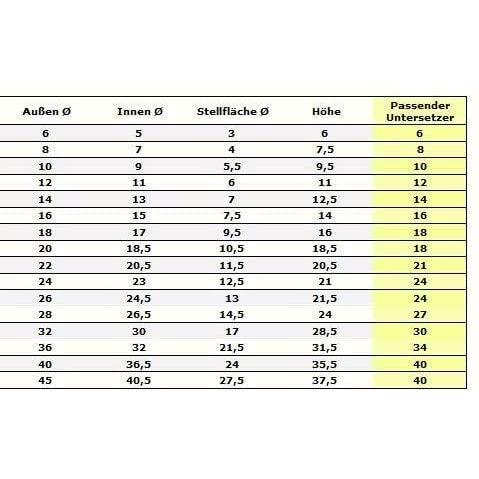 | Außen Ø | Innen Ø | Stellfläche Ø | Höhe | Passender Untersetzer |
|---|---|---|---|---|
| 6 | 5 | 3 | 6 | 6 |
| 8 | 7 | 4 | 7,5 | 8 |
| 10 | 9 | 5,5 | 9,5 | 10 |
| 12 | 11 | 6 | 11 | 12 |
| 14 | 13 | 7 | 12,5 | 14 |
| 16 | 15 | 7,5 | 14 | 16 |
| 18 | 17 | 9,5 | 16 | 18 |
| 20 | 18,5 | 10,5 | 18,5 | 18 |
| 22 | 20,5 | 11,5 | 20,5 | 21 |
| 24 | 23 | 12,5 | 21 | 24 |
| 26 | 24,5 | 13 | 21,5 | 24 |
| 28 | 26,5 | 14,5 | 24 | 27 |
| 32 | 30 | 17 | 28,5 | 30 |
| 36 | 32 | 21,5 | 31,5 | 34 |
| 40 | 36,5 | 24 | 35,5 | 40 |
| 45 | 40,5 | 27,5 | 37,5 | 40 |